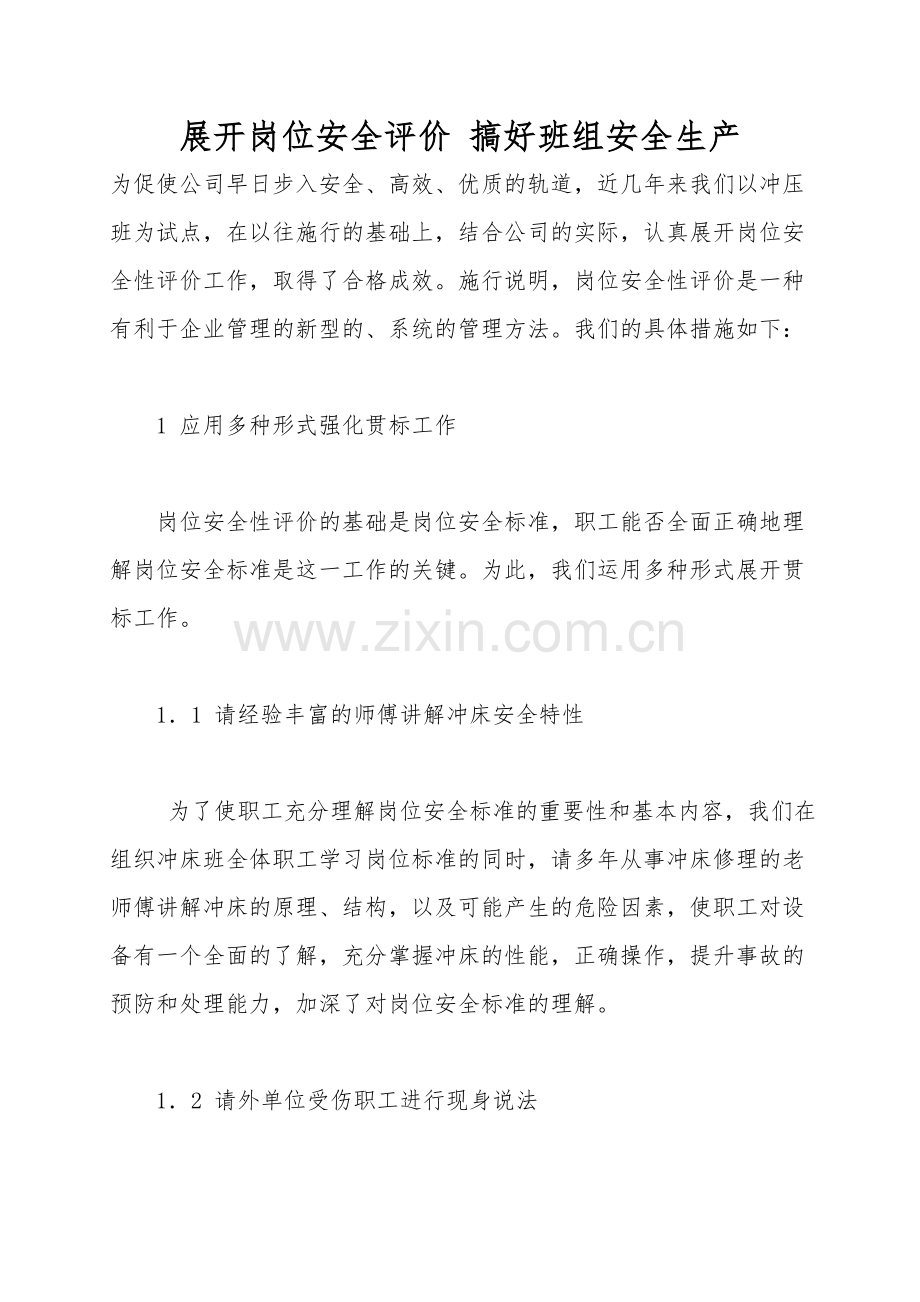 展开岗位安全评价 搞好班组安全生产

为促使公司早日步入安全、高效、优质的轨道，近几年来我们以冲压班为试点，在以往施行的基础上，结合公司的实际，认真展开岗位安全性评价工作，取得了合格成效。施行说明，岗位安全性评价是一种有利于企业管理的新型的、系统的管理方法。我们的具体措施如下：

1 应用多种形式强化贯标工作

岗位安全性评价的基础是岗位安全标准，职工能否全面正确地理解岗位安全标准是这一工作的关键。为此，我们运用多种形式展开贯标工作。

www.zixin.com.cn

1．1 请经验丰富的师傅讲解冲床安全特性

为了使职工充分理解岗位安全标准的重要性和基本内容，我们在组织冲床班全体职工学习岗位标准的同时，请多年从事冲床修理的老师傅讲解冲床的原理、结构，以及可能产生的危险因素，使职工对设备有一个全面的了解，充分掌握冲床的性能，正确操作，提升事故的预防和处理能力，加深了对岗位安全标准的理解。

1．2 请外单位受伤职工进行现身说法